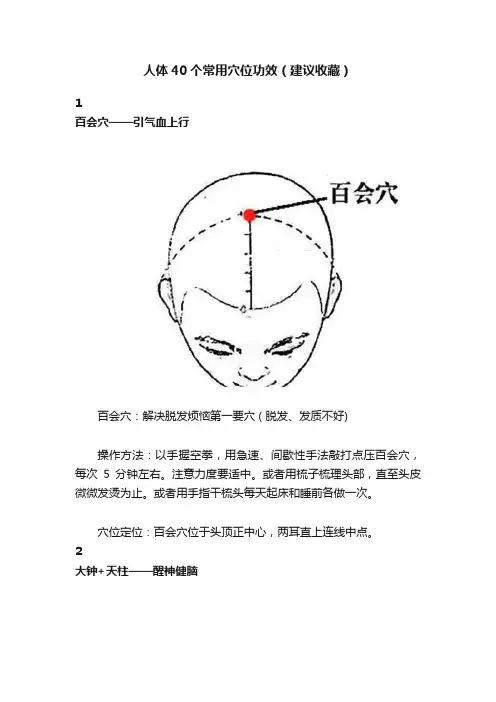 人体40个常用穴位功效（建议收藏）

1

百会穴——引气血上行

百会穴

百会穴：解决脱发烦恼第一要穴（脱发、发质不好）

操作方法：以手握空拳，用急速、间歇性手法敲打点压百会穴，每次 5 分钟左右。注意力度要适中。或者用梳子梳理头部，直至头皮微微发烫为止。或者用手指干梳头每天起床和睡前各做一次。

穴位定位：百会穴位于头顶正中心，两耳直上连线中点。

2

大钟+天柱——醒神健脑